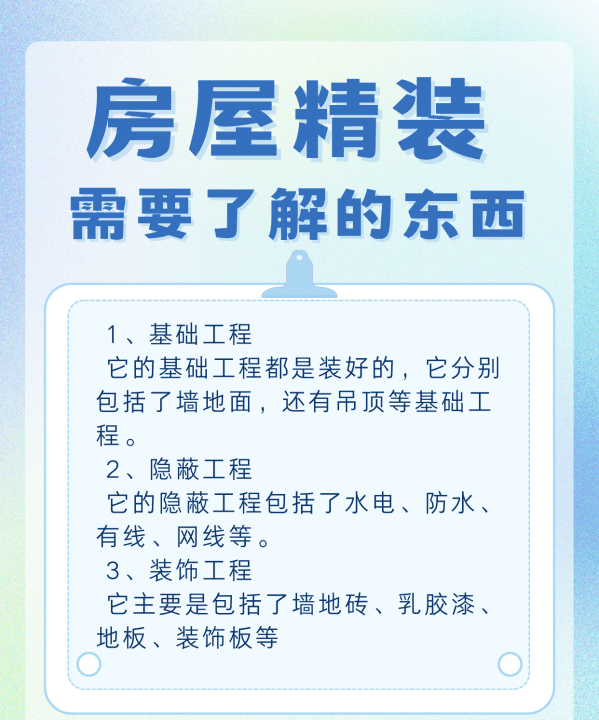 房屋精装
需要了解的东西

1、基础工程
它的基础工程都是装好的，它分别包括了墙地面，还有吊顶等基础工程。
2、隐蔽工程
它的隐蔽工程包括了水电、防水、有线、网线等。
3、装饰工程
它主要是包括了墙地砖、乳胶漆、地板、装饰板等